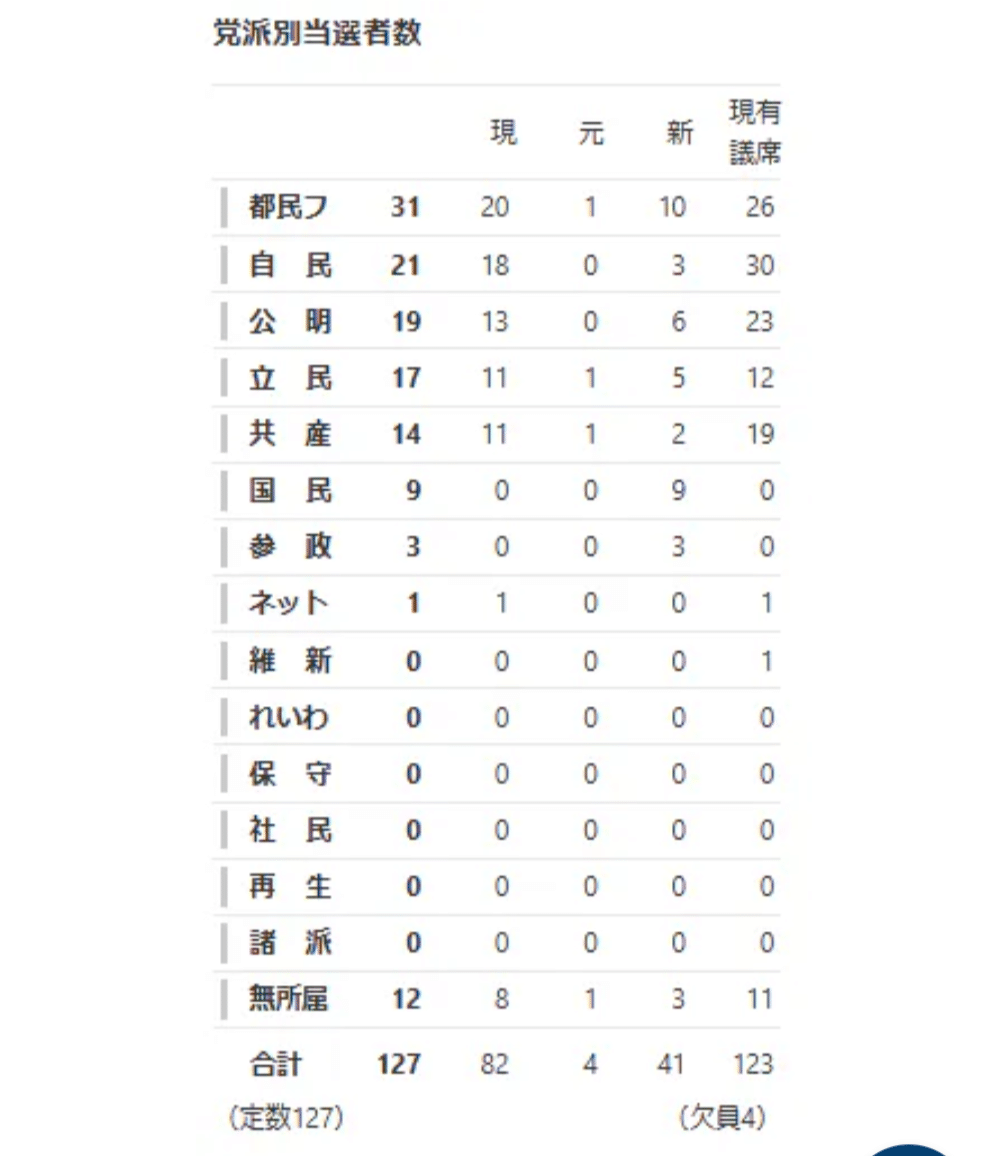 党派別当選者数

| | | 現 | 元 | 新 | 現有議席 |
|---|---|---|---|---|---|
| 都民フ | 31 | 20 | 1 | 10 | 26 |
| 自　民 | 21 | 18 | 0 | 3 | 30 |
| 公　明 | 19 | 13 | 0 | 6 | 23 |
| 立　民 | 17 | 11 | 1 | 5 | 12 |
| 共　産 | 14 | 11 | 1 | 2 | 19 |
| 国　民 | 9 | 0 | 0 | 9 | 0 |
| 参　政 | 3 | 0 | 0 | 3 | 0 |
| ネット | 1 | 1 | 0 | 0 | 1 |
| 維　新 | 0 | 0 | 0 | 0 | 1 |
| れいわ | 0 | 0 | 0 | 0 | 0 |
| 保　守 | 0 | 0 | 0 | 0 | 0 |
| 社　民 | 0 | 0 | 0 | 0 | 0 |
| 再　生 | 0 | 0 | 0 | 0 | 0 |
| 諸　派 | 0 | 0 | 0 | 0 | 0 |
| 無所属 | 12 | 8 | 1 | 3 | 11 |
| 合計 | 127 | 82 | 4 | 41 | 123 |

（定数127）　（欠員4）